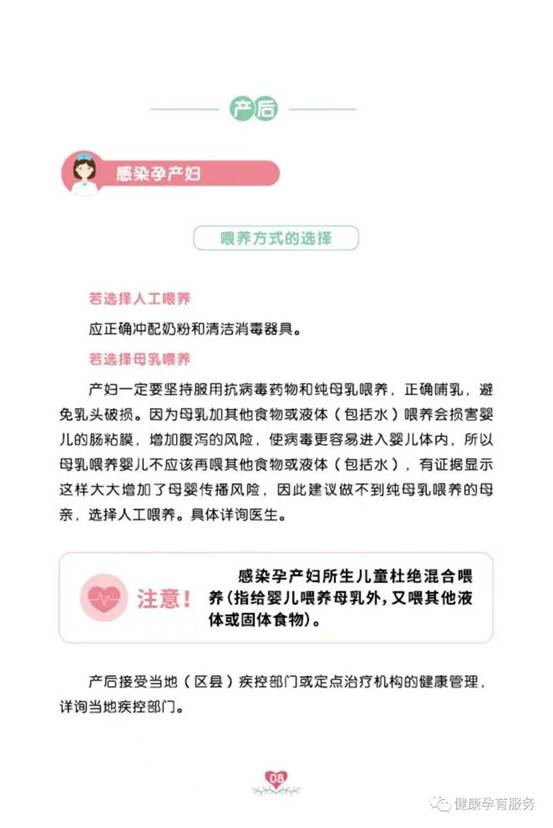 产后

感染孕产妇

喂养方式的选择

若选择人工喂养

应正确冲配奶粉和清洁消毒器具。

若选择母乳喂养

产妇一定要坚持服用抗病毒药物和纯母乳喂养，正确哺乳，避免乳头破损。因为母乳加其他食物或液体（包括水）喂养会损害婴儿的肠粘膜，增加腹泻的风险，使病毒更容易进入婴儿体内，所以母乳喂养婴儿不应该再喂其他食物或液体（包括水），有证据显示这样大大增加了母婴传播风险，因此建议做不到纯母乳喂养的母亲，选择人工喂养。具体详询医生。

注意！

感染孕产妇所生儿童杜绝混合喂养(指给婴儿喂养母乳外，又喂其他液体或固体食物)。

产后接受当地（区县）疾控部门或定点治疗机构的健康管理，详询当地疾控部门。

08

健康孕育服务